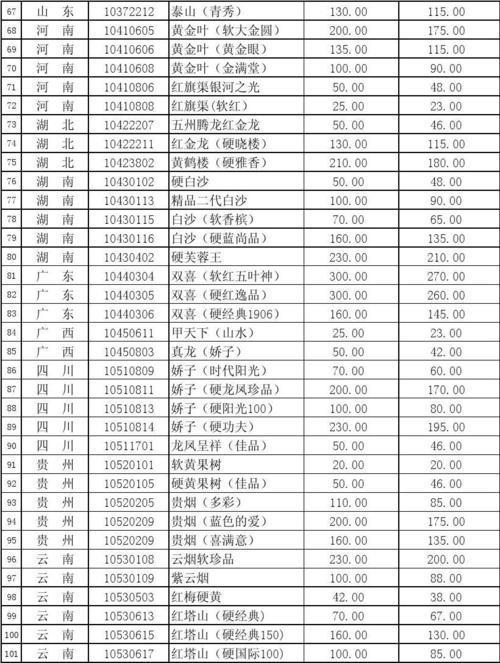 | 67 | 山　东 | 10372212 | 泰山（青秀） | 130.00 | 115.00 |
|---|---|---|---|---|---|
| 68 | 河　南 | 10410605 | 黄金叶（软大金圆） | 200.00 | 175.00 |
| 69 | 河　南 | 10410606 | 黄金叶（黄金眼） | 135.00 | 115.00 |
| 70 | 河　南 | 10410608 | 黄金叶（金满堂） | 100.00 | 90.00 |
| 71 | 河　南 | 10410806 | 红旗渠银河之光 | 50.00 | 48.00 |
| 72 | 河　南 | 10410808 | 红旗渠（软红） | 25.00 | 23.00 |
| 73 | 湖　北 | 10422207 | 五州腾龙红金龙 | 50.00 | 46.00 |
| 74 | 湖　北 | 10422211 | 红金龙（硬晓楼） | 130.00 | 115.00 |
| 75 | 湖　北 | 10423802 | 黄鹤楼（硬雅香） | 210.00 | 180.00 |
| 76 | 湖　南 | 10430102 | 硬白沙 | 50.00 | 48.00 |
| 77 | 湖　南 | 10430113 | 精品二代白沙 | 100.00 | 90.00 |
| 78 | 湖　南 | 10430115 | 白沙（软香槟） | 70.00 | 65.00 |
| 79 | 湖　南 | 10430116 | 白沙（硬蓝尚品） | 160.00 | 135.00 |
| 80 | 湖　南 | 10430402 | 硬芙蓉王 | 230.00 | 210.00 |
| 81 | 广　东 | 10440304 | 双喜（软红五叶神） | 300.00 | 270.00 |
| 82 | 广　东 | 10440305 | 双喜（硬红逸品） | 300.00 | 260.00 |
| 83 | 广　东 | 10440306 | 双喜（硬经典1906） | 160.00 | 145.00 |
| 84 | 广　西 | 10450611 | 甲天下（山水） | 25.00 | 23.00 |
| 85 | 广　西 | 10450803 | 真龙（娇子） | 50.00 | 42.00 |
| 86 | 四　川 | 10510809 | 娇子（时代阳光） | 70.00 | 60.00 |
| 87 | 四　川 | 10510811 | 娇子（硬龙凤珍品） | 200.00 | 170.00 |
| 88 | 四　川 | 10510813 | 娇子（硬阳光100） | 100.00 | 80.00 |
| 89 | 四　川 | 10510814 | 娇子（硬功夫） | 230.00 | 195.00 |
| 90 | 四　川 | 10511701 | 龙凤呈祥（佳品） | 50.00 | 46.00 |
| 91 | 贵　州 | 10520101 | 软黄果树 | 20.00 | 20.00 |
| 92 | 贵　州 | 10520105 | 硬黄果树（佳品） | 50.00 | 46.00 |
| 93 | 贵　州 | 10520205 | 贵烟（多彩） | 110.00 | 85.00 |
| 94 | 贵　州 | 10520209 | 贵烟（蓝色的爱） | 200.00 | 175.00 |
| 95 | 贵　州 | 10520209 | 贵烟（喜满意） | 160.00 | 135.00 |
| 96 | 云　南 | 10530108 | 云烟软珍品 | 230.00 | 200.00 |
| 97 | 云　南 | 10530109 | 紫云烟 | 100.00 | 88.00 |
| 98 | 云　南 | 10530503 | 红梅硬黄 | 42.00 | 38.00 |
| 99 | 云　南 | 10530613 | 红塔山（硬经典） | 70.00 | 67.00 |
| 100 | 云　南 | 10530615 | 红塔山（硬经典150） | 160.00 | 130.00 |
| 101 | 云　南 | 10530617 | 红塔山（硬国际100） | 100.00 | 85.00 |